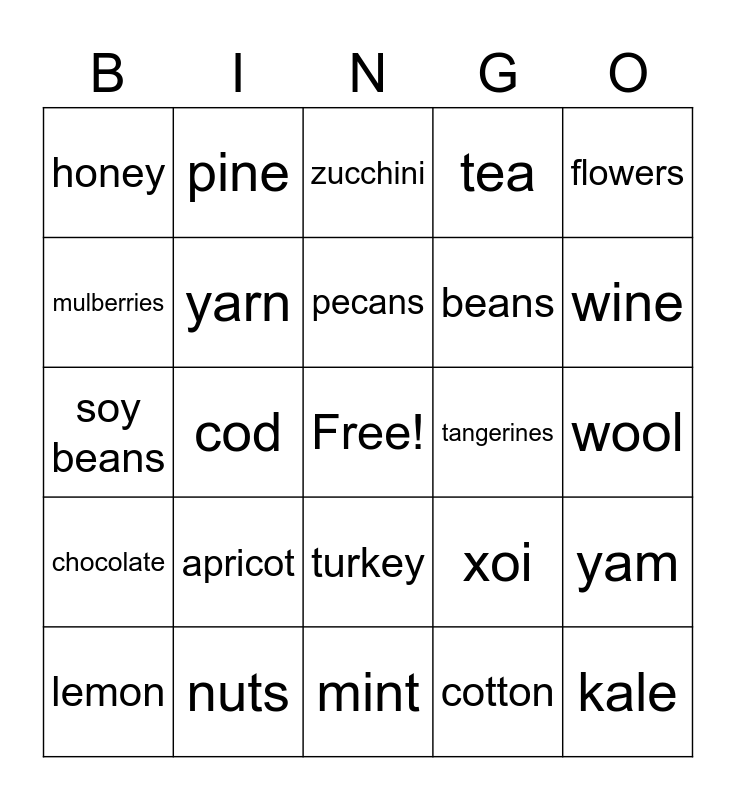 | B | I | N | G | O |
|---|---|---|---|---|
| honey | pine | zucchini | tea | flowers |
| mulberries | yarn | pecans | beans | wine |
| soy beans | cod | Free! | tangerines | wool |
| chocolate | apricot | turkey | xoi | yam |
| lemon | nuts | mint | cotton | kale |